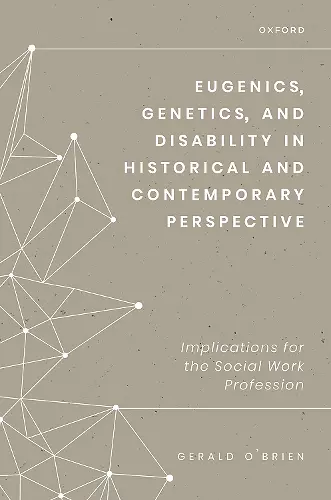 OXFORD

EUGENICS, GENETICS, AND DISABILITY IN HISTORICAL AND CONTEMPORARY PERSPECTIVE

Implications for the Social Work Profession

GERALD O'BRIEN